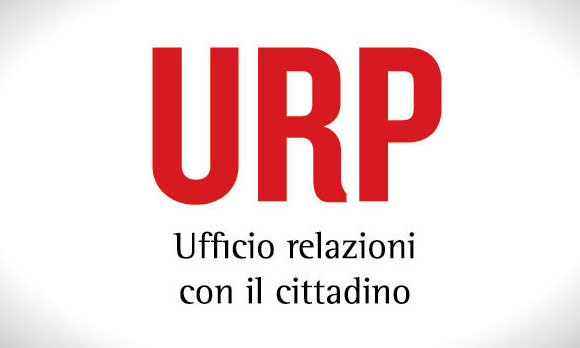 URP

Ufficio relazioni con il cittadino